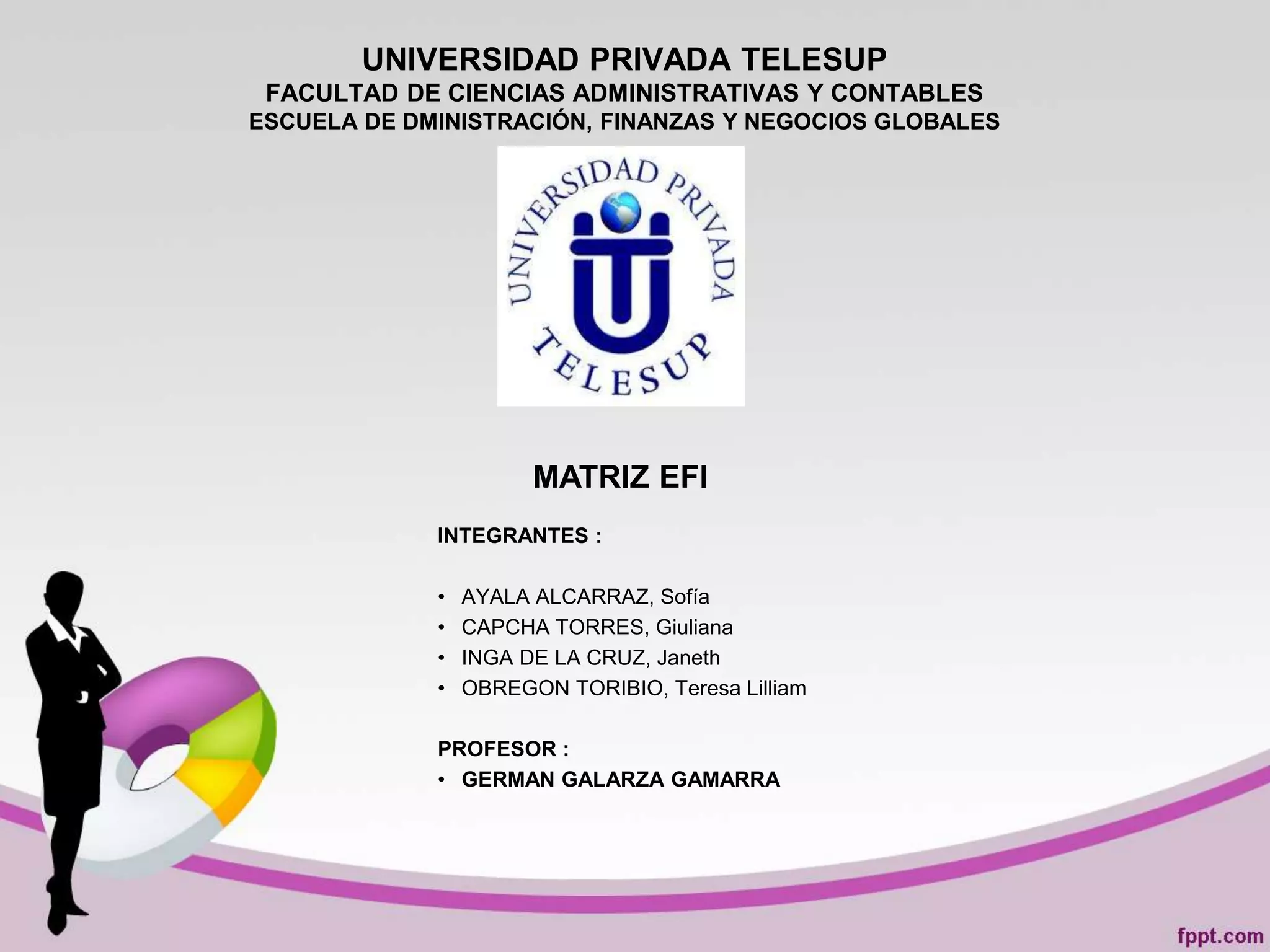 UNIVERSIDAD PRIVADA TELESUP
FACULTAD DE CIENCIAS ADMINISTRATIVAS Y CONTABLES
ESCUELA DE DMINISTRACIÓN, FINANZAS Y NEGOCIOS GLOBALES

UNIVERSIDAD PRIVADA
TELESUP

MATRIZ EFI

INTEGRANTES :

• AYALA ALCARRAZ, Sofía
• CAPCHA TORRES, Giuliana
• INGA DE LA CRUZ, Janeth
• OBREGON TORIBIO, Teresa Lilliam

PROFESOR :
• GERMAN GALARZA GAMARRA

fppt.com